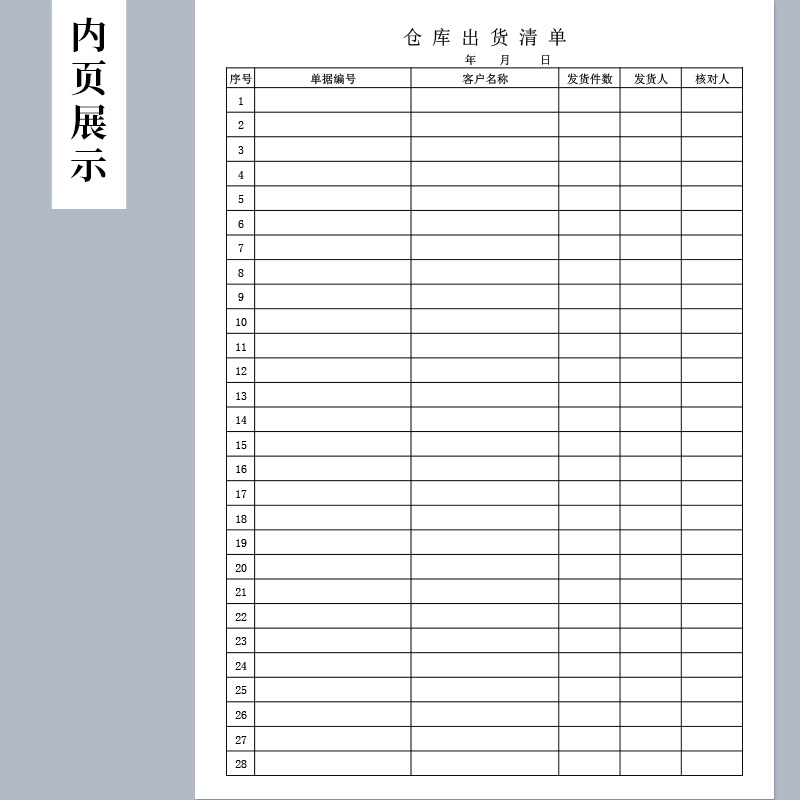 内页展示

仓库出货清单

年 月 日

| 序号 | 单据编号 | 客户名称 | 发货件数 | 发货人 | 核对人 |
|---|---|---|---|---|---|
| 1 | | | | | |
| 2 | | | | | |
| 3 | | | | | |
| 4 | | | | | |
| 5 | | | | | |
| 6 | | | | | |
| 7 | | | | | |
| 8 | | | | | |
| 9 | | | | | |
| 10 | | | | | |
| 11 | | | | | |
| 12 | | | | | |
| 13 | | | | | |
| 14 | | | | | |
| 15 | | | | | |
| 16 | | | | | |
| 17 | | | | | |
| 18 | | | | | |
| 19 | | | | | |
| 20 | | | | | |
| 21 | | | | | |
| 22 | | | | | |
| 23 | | | | | |
| 24 | | | | | |
| 25 | | | | | |
| 26 | | | | | |
| 27 | | | | | |
| 28 | | | | | |